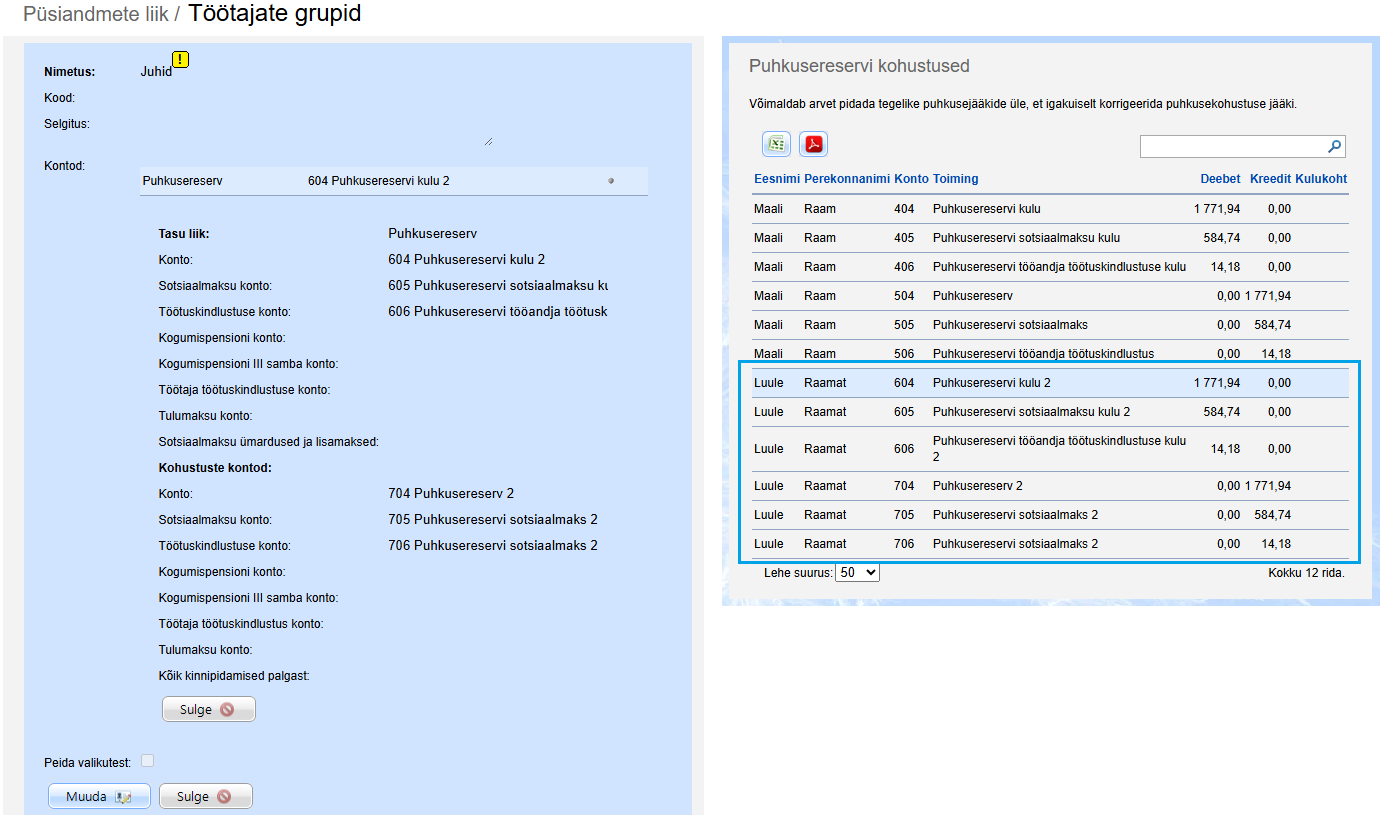 Püsiandmete liik / Töötajate grupid

Nimetus: Juhid !
Kood:
Selgitus:

Kontod:
Puhkusereserv 604 Puhkusereservi kulu 2

Tasu liik: Puhkusereserv
Konto: 604 Puhkusereservi kulu 2
Sotsiaalmaksu konto: 605 Puhkusereservi sotsiaalmaksu kı
Töötuskindlustuse konto: 606 Puhkusereservi tööandja töötusk
Kogumispensioni konto:
Kogumispensioni III samba konto:
Töötaja töötuskindlustuse konto:
Tulumaksu konto:
Sotsiaalmaksu ümardused ja lisamaksed:
Kohustuste kontod:
Konto: 704 Puhkusereserv 2
Sotsiaalmaksu konto: 705 Puhkusereservi sotsiaalmaks 2
Töötuskindlustuse konto: 706 Puhkusereservi sotsiaalmaks 2
Kogumispensioni konto:
Kogumispensioni III samba konto:
Töötaja töötuskindlustus konto:
Tulumaksu konto:
Kõik kinnipidamised palgast:
Sulge

Peida valikutest:
Muuda Sulge

Puhkusereservi kohustused

Võimaldab arvet pidada tegelike puhkusejääkide üle, et igakuiselt korrigeerida puhkusekohustuse jääki.

| Eesnimi | Perekonnanimi | Konto | Toiming | Deebet | Kreedit | Kulukoht |
|---|---|---|---|---|---|---|
| Maali | Raam | 404 | Puhkusereservi kulu | 1 771,94 | 0,00 | |
| Maali | Raam | 405 | Puhkusereservi sotsiaalmaksu kulu | 584,74 | 0,00 | |
| Maali | Raam | 406 | Puhkusereservi tööandja töötuskindlustuse kulu | 14,18 | 0,00 | |
| Maali | Raam | 504 | Puhkusereserv | 0,00 | 1 771,94 | |
| Maali | Raam | 505 | Puhkusereservi sotsiaalmaks | 0,00 | 584,74 | |
| Maali | Raam | 506 | Puhkusereservi tööandja töötuskindlustus | 0,00 | 14,18 | |
| Luule | Raamat | 604 | Puhkusereservi kulu 2 | 1 771,94 | 0,00 | |
| Luule | Raamat | 605 | Puhkusereservi sotsiaalmaksu kulu 2 | 584,74 | 0,00 | |
| Luule | Raamat | 606 | Puhkusereservi tööandja töötuskindlustuse kulu 2 | 14,18 | 0,00 | |
| Luule | Raamat | 704 | Puhkusereserv 2 | 0,00 | 1 771,94 | |
| Luule | Raamat | 705 | Puhkusereservi sotsiaalmaks 2 | 0,00 | 584,74 | |
| Luule | Raamat | 706 | Puhkusereservi sotsiaalmaks 2 | 0,00 | 14,18 | |

Lehe suurus: 50
Kokku 12 rida.